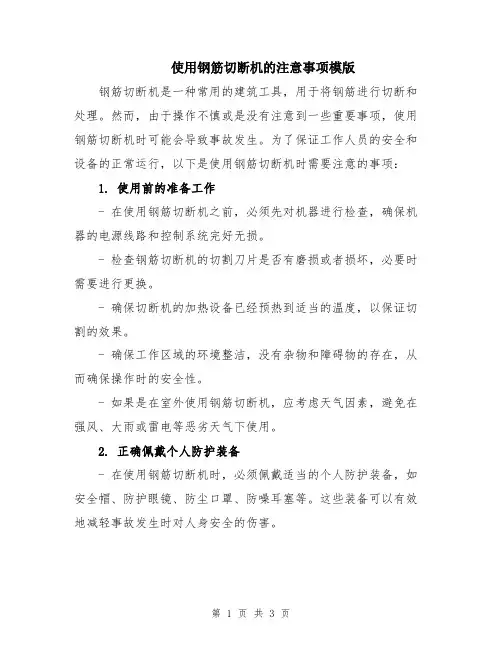 使用钢筋切断机的注意事项模版

钢筋切断机是一种常用的建筑工具，用于将钢筋进行切断和处理。然而，由于操作不慎或是没有注意到一些重要事项，使用钢筋切断机时可能会导致事故发生。为了保证工作人员的安全和设备的正常运行，以下是使用钢筋切断机时需要注意的事项：

1. 使用前的准备工作

- 在使用钢筋切断机之前，必须先对机器进行检查，确保机器的电源线路和控制系统完好无损。

- 检查钢筋切断机的切割刀片是否有磨损或者损坏，必要时需要进行更换。

- 确保切断机的加热设备已经预热到适当的温度，以保证切割的效果。

- 确保工作区域的环境整洁，没有杂物和障碍物的存在，从而确保操作时的安全性。

- 如果是在室外使用钢筋切断机，应考虑天气因素，避免在强风、大雨或雷电等恶劣天气下使用。

2. 正确佩戴个人防护装备

- 在使用钢筋切断机时，必须佩戴适当的个人防护装备，如安全帽、防护眼镜、防尘口罩、防噪耳塞等。这些装备可以有效地减轻事故发生时对人身安全的伤害。

第 1 页 共 3 页